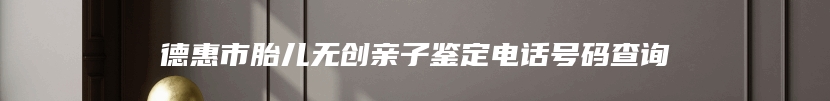 德惠市胎儿无创亲子鉴定电话号码查询